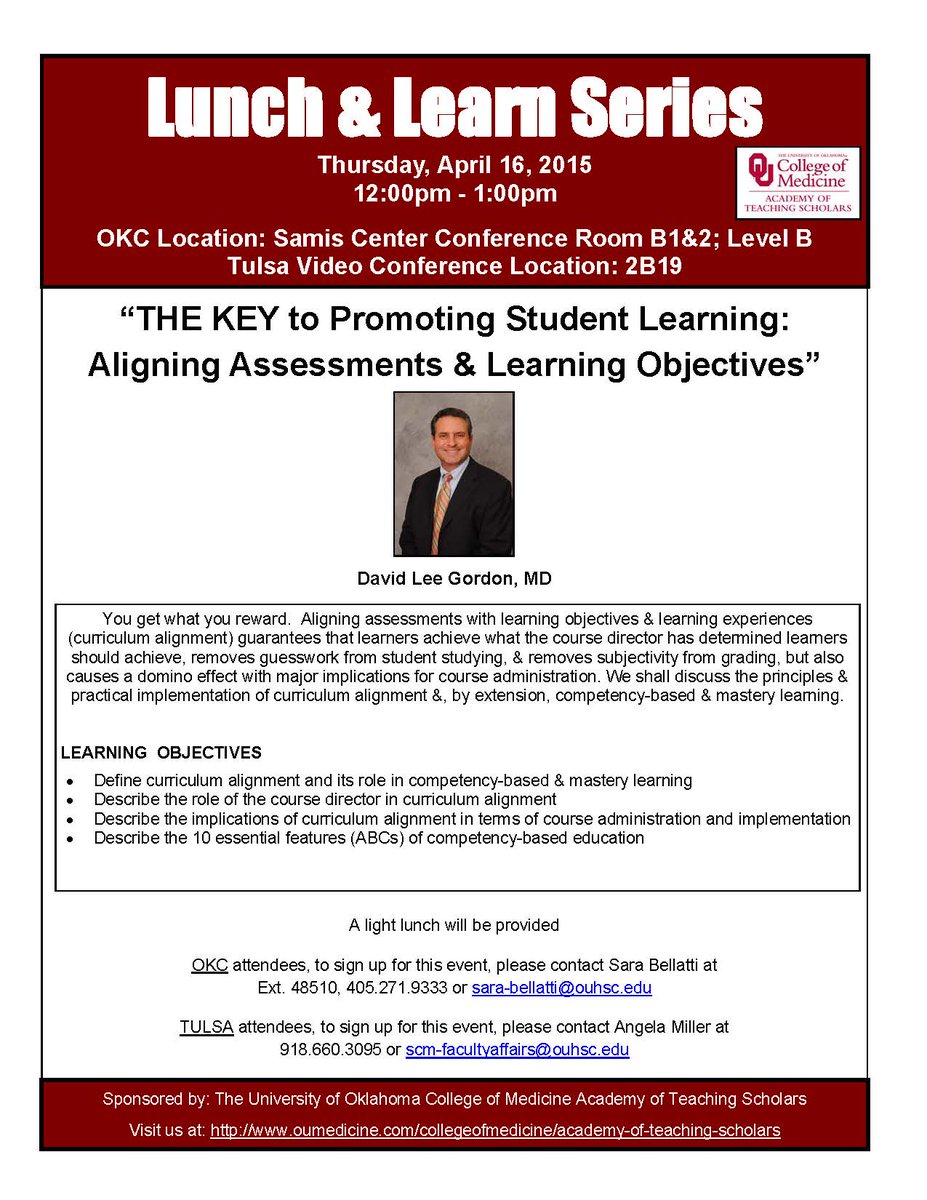 Lunch & Learn Series

Thursday, April 16, 2015
12:00pm - 1:00pm

THE UNIVERSITY OF OKLAHOMA
College of Medicine
ACADEMY OF TEACHING SCHOLARS

OKC Location: Samis Center Conference Room B1&2; Level B
Tulsa Video Conference Location: 2B19

"THE KEY to Promoting Student Learning: Aligning Assessments & Learning Objectives"

David Lee Gordon, MD

You get what you reward. Aligning assessments with learning objectives & learning experiences (curriculum alignment) guarantees that learners achieve what the course director has determined learners should achieve, removes guesswork from student studying, & removes subjectivity from grading, but also causes a domino effect with major implications for course administration. We shall discuss the principles & practical implementation of curriculum alignment &, by extension, competency-based & mastery learning.

LEARNING OBJECTIVES
• Define curriculum alignment and its role in competency-based & mastery learning
• Describe the role of the course director in curriculum alignment
• Describe the implications of curriculum alignment in terms of course administration and implementation
• Describe the 10 essential features (ABCs) of competency-based education

A light lunch will be provided

OKC attendees, to sign up for this event, please contact Sara Bellatti at Ext. 48510, 405.271.9333 or sara-bellatti@ouhsc.edu

TULSA attendees, to sign up for this event, please contact Angela Miller at 918.660.3095 or scm-facultyaffairs@ouhsc.edu

Sponsored by: The University of Oklahoma College of Medicine Academy of Teaching Scholars
Visit us at: http://www.oumedicine.com/collegeofmedicine/academy-of-teaching-scholars